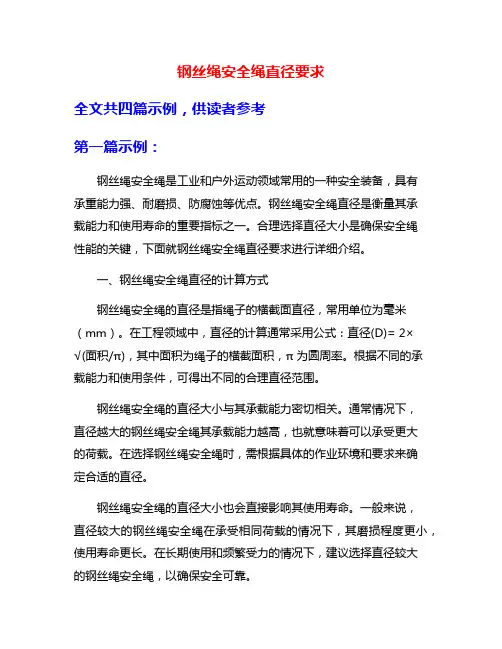 钢丝绳安全绳直径要求

全文共四篇示例，供读者参考

第一篇示例：

钢丝绳安全绳是工业和户外运动领域常用的一种安全装备，具有承重能力强、耐磨损、防腐蚀等优点。钢丝绳安全绳直径是衡量其承载能力和使用寿命的重要指标之一。合理选择直径大小是确保安全绳性能的关键，下面就钢丝绳安全绳直径要求进行详细介绍。

一、钢丝绳安全绳直径的计算方式

钢丝绳安全绳的直径是指绳子的横截面直径，常用单位为毫米（mm）。在工程领域中，直径的计算通常采用公式：直径(D)= 2×√(面积/π)，其中面积为绳子的横截面积，π 为圆周率。根据不同的承载能力和使用条件，可得出不同的合理直径范围。

钢丝绳安全绳的直径大小与其承载能力密切相关。通常情况下，直径越大的钢丝绳安全绳其承载能力越高，也就意味着可以承受更大的荷载。在选择钢丝绳安全绳时，需根据具体的作业环境和要求来确定合适的直径。

钢丝绳安全绳的直径大小也会直接影响其使用寿命。一般来说，直径较大的钢丝绳安全绳在承受相同荷载的情况下，其磨损程度更小，使用寿命更长。在长期使用和频繁受力的情况下，建议选择直径较大的钢丝绳安全绳，以确保安全可靠。